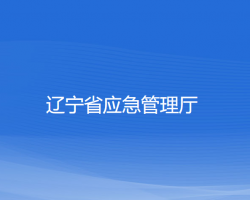 辽宁省应急管理厅